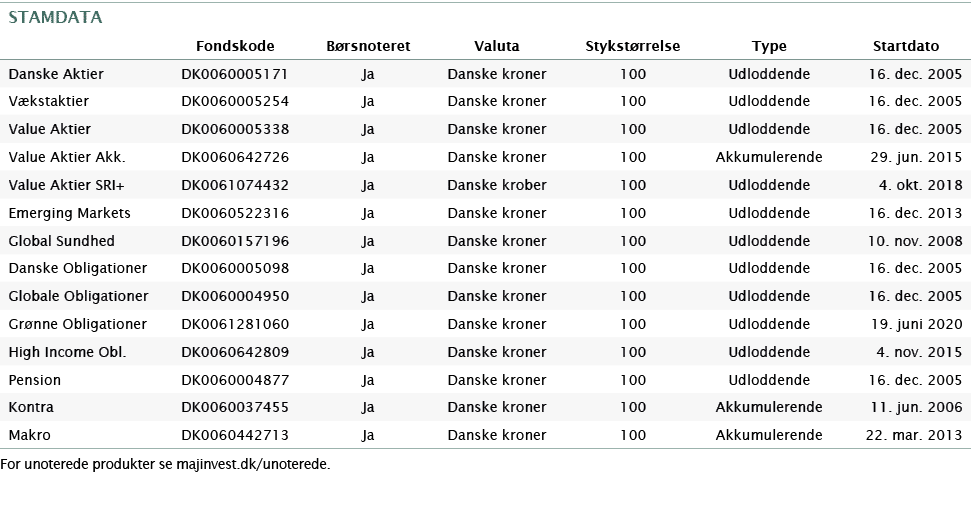 STAMDATA

|  | Fondskode | Børsnoteret | Valuta | Stykstørrelse | Type | Startdato |
|---|---|---|---|---|---|---|
| Danske Aktier | DK0060005171 | Ja | Danske kroner | 100 | Udloddende | 16. dec. 2005 |
| Vækstaktier | DK0060005254 | Ja | Danske kroner | 100 | Udloddende | 16. dec. 2005 |
| Value Aktier | DK0060005338 | Ja | Danske kroner | 100 | Udloddende | 16. dec. 2005 |
| Value Aktier Akk. | DK0060642726 | Ja | Danske kroner | 100 | Akkumulerende | 29. jun. 2015 |
| Value Aktier SRI+ | DK0061074432 | Ja | Danske krober | 100 | Udloddende | 4. okt. 2018 |
| Emerging Markets | DK0060522316 | Ja | Danske kroner | 100 | Udloddende | 16. dec. 2013 |
| Global Sundhed | DK0060157196 | Ja | Danske kroner | 100 | Udloddende | 10. nov. 2008 |
| Danske Obligationer | DK0060005098 | Ja | Danske kroner | 100 | Udloddende | 16. dec. 2005 |
| Globale Obligationer | DK0060004950 | Ja | Danske kroner | 100 | Udloddende | 16. dec. 2005 |
| Grønne Obligationer | DK0061281060 | Ja | Danske kroner | 100 | Udloddende | 19. juni 2020 |
| High Income Obl. | DK0060642809 | Ja | Danske kroner | 100 | Udloddende | 4. nov. 2015 |
| Pension | DK0060004877 | Ja | Danske kroner | 100 | Udloddende | 16. dec. 2005 |
| Kontra | DK0060037455 | Ja | Danske kroner | 100 | Akkumulerende | 11. jun. 2006 |
| Makro | DK0060442713 | Ja | Danske kroner | 100 | Akkumulerende | 22. mar. 2013 |

For unoterede produkter se majinvest.dk/unoterede.